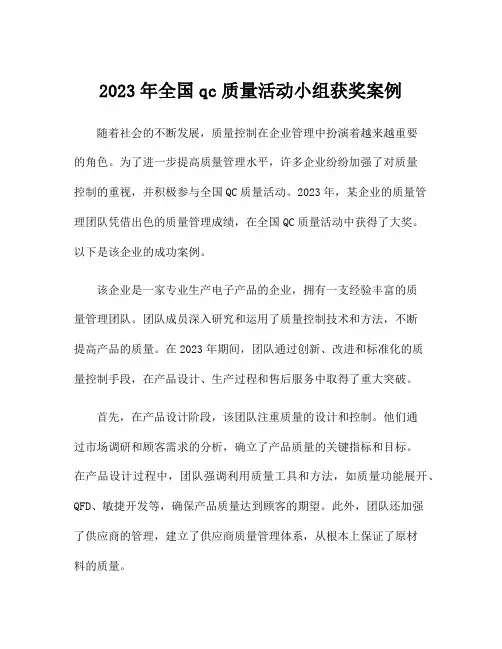 2023年全国qc质量活动小组获奖案例

随着社会的不断发展，质量控制在企业管理中扮演着越来越重要的角色。为了进一步提高质量管理水平，许多企业纷纷加强了对质量控制的重视，并积极参与全国QC质量活动。2023年，某企业的质量管理团队凭借出色的质量管理成绩，在全国QC质量活动中获得了大奖。以下是该企业的成功案例。

该企业是一家专业生产电子产品的企业，拥有一支经验丰富的质量管理团队。团队成员深入研究和运用了质量控制技术和方法，不断提高产品的质量。在2023年期间，团队通过创新、改进和标准化的质量控制手段，在产品设计、生产过程和售后服务中取得了重大突破。

首先，在产品设计阶段，该团队注重质量的设计和控制。他们通过市场调研和顾客需求的分析，确立了产品质量的关键指标和目标。在产品设计过程中，团队强调利用质量工具和方法，如质量功能展开、QFD、敏捷开发等，确保产品质量达到顾客的期望。此外，团队还加强了供应商的管理，建立了供应商质量管理体系，从根本上保证了原材料的质量。